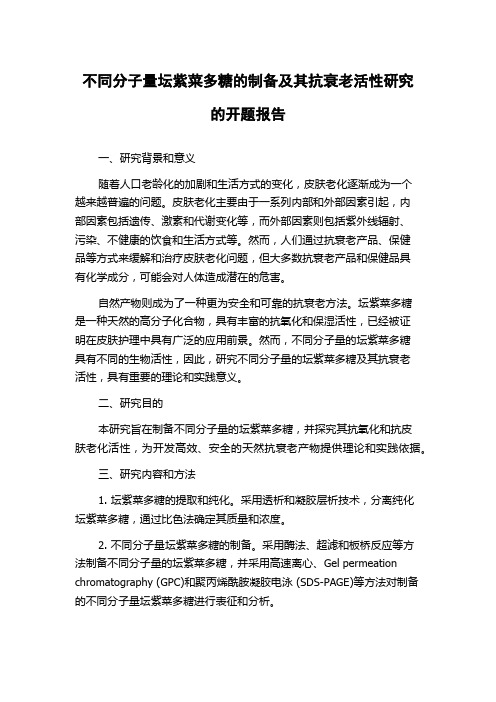 不同分子量坛紫菜多糖的制备及其抗衰老活性研究的开题报告

一、研究背景和意义

随着人口老龄化的加剧和生活方式的变化，皮肤老化逐渐成为一个越来越普遍的问题。皮肤老化主要由于一系列内部和外部因素引起，内部因素包括遗传、激素和代谢变化等，而外部因素则包括紫外线辐射、污染、不健康的饮食和生活方式等。然而，人们通过抗衰老产品、保健品等方式来缓解和治疗皮肤老化问题，但大多数抗衰老产品和保健品具有化学成分，可能会对人体造成潜在的危害。

自然产物则成为了一种更为安全和可靠的抗衰老方法。坛紫菜多糖是一种天然的高分子化合物，具有丰富的抗氧化和保湿活性，已经被证明在皮肤护理中具有广泛的应用前景。然而，不同分子量的坛紫菜多糖具有不同的生物活性，因此，研究不同分子量的坛紫菜多糖及其抗衰老活性，具有重要的理论和实践意义。

二、研究目的

本研究旨在制备不同分子量的坛紫菜多糖，并探究其抗氧化和抗皮肤老化活性，为开发高效、安全的天然抗衰老产物提供理论和实践依据。

三、研究内容和方法

1. 坛紫菜多糖的提取和纯化。采用透析和凝胶层析技术，分离纯化坛紫菜多糖，通过比色法确定其质量和浓度。

2. 不同分子量坛紫菜多糖的制备。采用酶法、超滤和板桥反应等方法制备不同分子量的坛紫菜多糖，并采用高速离心、Gel permeation chromatography (GPC)和聚丙烯酰胺凝胶电泳 (SDS-PAGE)等方法对制备的不同分子量坛紫菜多糖进行表征和分析。